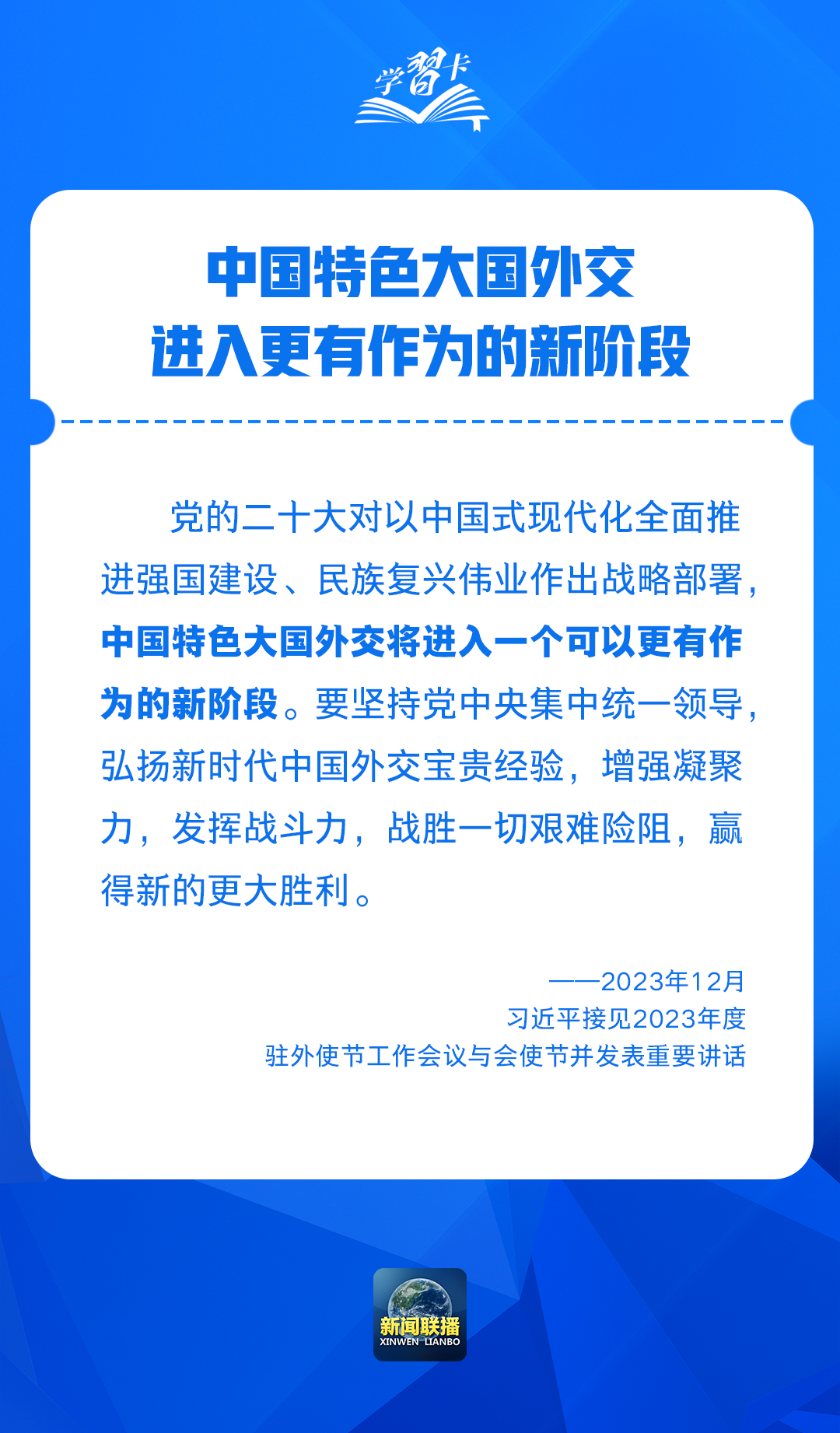 学习卡

中国特色大国外交
进入更有作为的新阶段

党的二十大对以中国式现代化全面推进强国建设、民族复兴伟业作出战略部署，中国特色大国外交将进入一个可以更有作为的新阶段。要坚持党中央集中统一领导，弘扬新时代中国外交宝贵经验，增强凝聚力，发挥战斗力，战胜一切艰难险阻，赢得新的更大胜利。

——2023年12月
习近平接见2023年度
驻外使节工作会议与会使节并发表重要讲话

新闻联播
XINWEN LIANBO